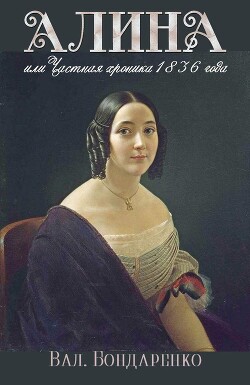 АЛИНА

или Частная хроника 1836 года

Вал. Бондаренко